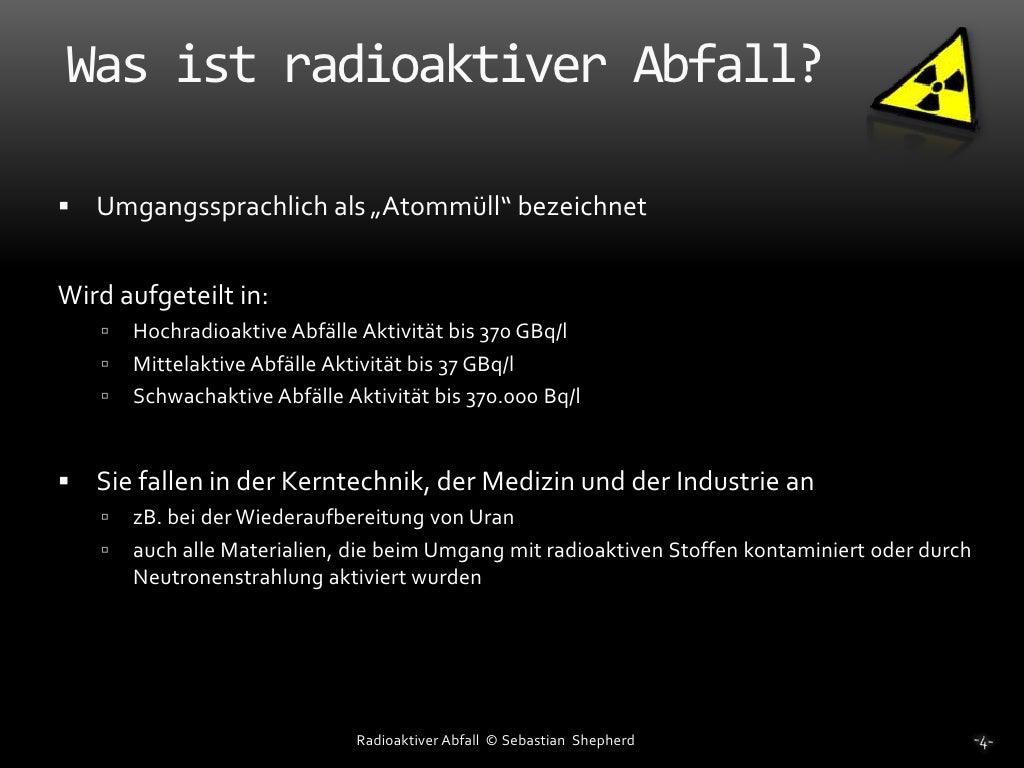 Was ist radioaktiver Abfall?

▪ Umgangssprachlich als „Atommüll“ bezeichnet

Wird aufgeteilt in:

▫ Hochradioaktive Abfälle Aktivität bis 370 GBq/l
▫ Mittelaktive Abfälle Aktivität bis 37 GBq/l
▫ Schwachaktive Abfälle Aktivität bis 370.000 Bq/l

▪ Sie fallen in der Kerntechnik, der Medizin und der Industrie an
▫ zB. bei der Wiederaufbereitung von Uran
▫ auch alle Materialien, die beim Umgang mit radioaktiven Stoffen kontaminiert oder durch Neutronenstrahlung aktiviert wurden

Radioaktiver Abfall © Sebastian Shepherd

-4-